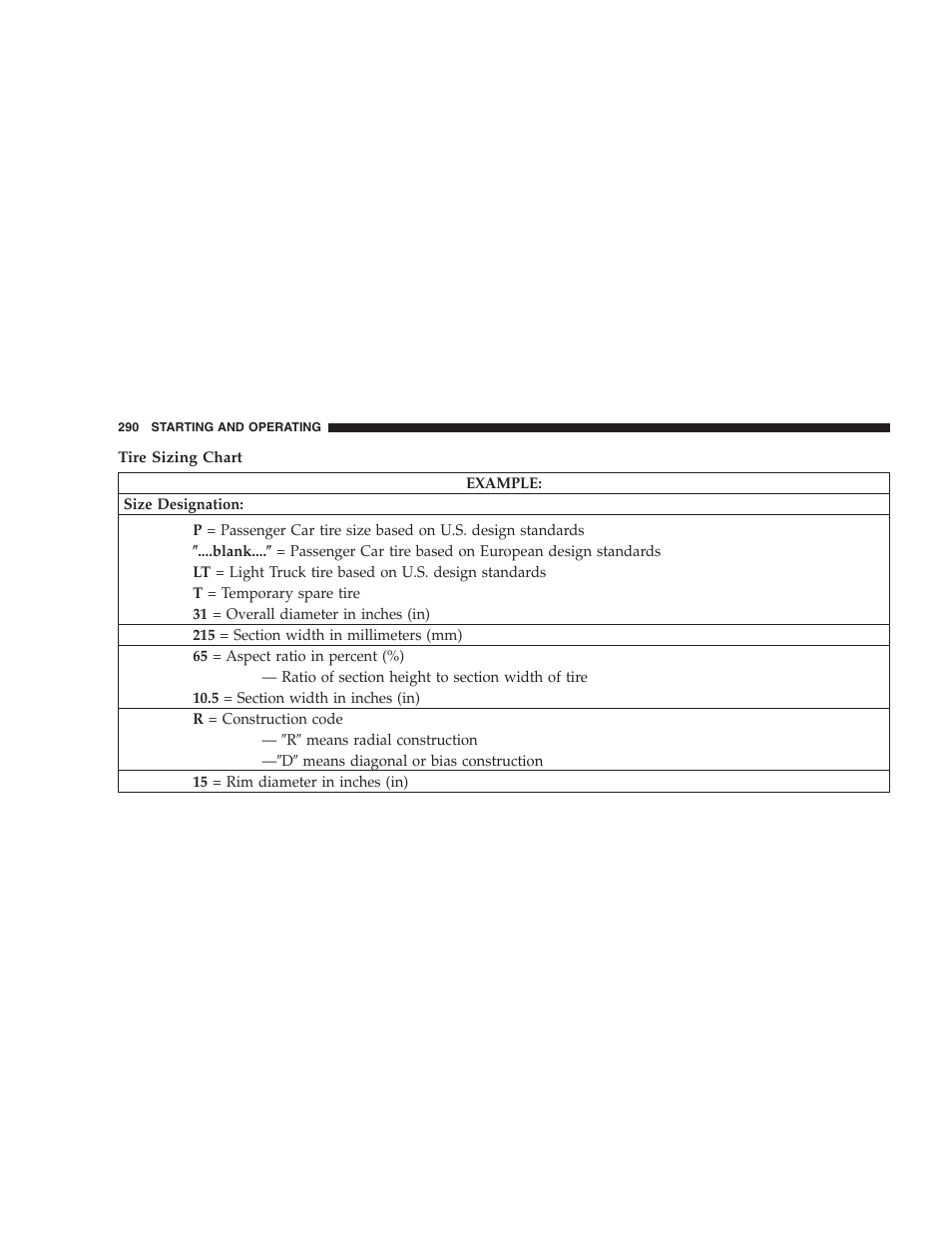 290 STARTING AND OPERATING

Tire Sizing Chart

| EXAMPLE: |
|---|
| Size Designation: |
| P = Passenger Car tire size based on U.S. design standards<br>″....blank....″ = Passenger Car tire based on European design standards<br>LT = Light Truck tire based on U.S. design standards<br>T = Temporary spare tire<br>31 = Overall diameter in inches (in) |
| 215 = Section width in millimeters (mm) |
| 65 = Aspect ratio in percent (%)<br>— Ratio of section height to section width of tire<br>10.5 = Section width in inches (in) |
| R = Construction code<br>— ″R″ means radial construction<br>—″D″ means diagonal or bias construction |
| 15 = Rim diameter in inches (in) |